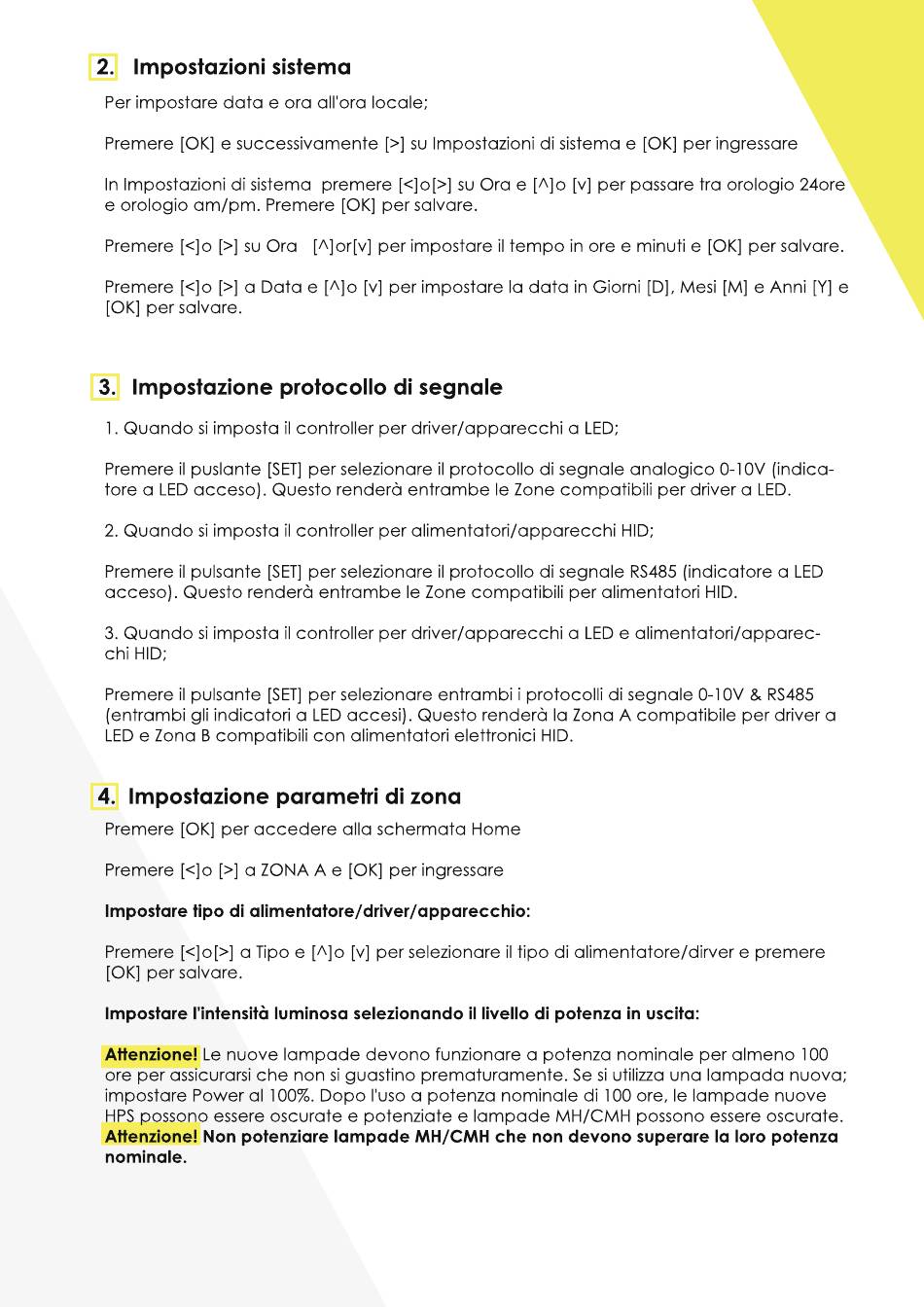 2. Impostazioni sistema

Per impostare data e ora all'ora locale;

Premere [OK] e successivamente [>] su Impostazioni di sistema e [OK] per ingressare

In Impostazioni di sistema premere [<]o[>] su Ora e [^]o [v] per passare tra orologio 24ore e orologio am/pm. Premere [OK] per salvare.

Premere [<]o [>] su Ora [^]or[v] per impostare il tempo in ore e minuti e [OK] per salvare.

Premere [<]o [>] a Data e [^]o [v] per impostare la data in Giorni [D], Mesi [M] e Anni [Y] e [OK] per salvare.

3. Impostazione protocollo di segnale

1. Quando si imposta il controller per driver/apparecchi a LED;

Premere il puslante [SET] per selezionare il protocollo di segnale analogico 0-10V (indicatore a LED acceso). Questo renderà entrambe le Zone compatibili per driver a LED.

2. Quando si imposta il controller per alimentatori/apparecchi HID;

Premere il pulsante [SET] per selezionare il protocollo di segnale RS485 (indicatore a LED acceso). Questo renderà entrambe le Zone compatibili per alimentatori HID.

3. Quando si imposta il controller per driver/apparecchi a LED e alimentatori/apparecchi HID;

Premere il pulsante [SET] per selezionare entrambi i protocolli di segnale 0-10V & RS485 (entrambi gli indicatori a LED accesi). Questo renderà la Zona A compatibile per driver a LED e Zona B compatibili con alimentatori elettronici HID.

4. Impostazione parametri di zona

Premere [OK] per accedere alla schermata Home

Premere [<]o [>] a ZONA A e [OK] per ingressare

Impostare tipo di alimentatore/driver/apparecchio:

Premere [<]o[>] a Tipo e [^]o [v] per selezionare il tipo di alimentatore/dirver e premere [OK] per salvare.

Impostare l'intensità luminosa selezionando il livello di potenza in uscita:

Attenzione! Le nuove lampade devono funzionare a potenza nominale per almeno 100 ore per assicurarsi che non si guastino prematuramente. Se si utilizza una lampada nuova; impostare Power al 100%. Dopo l'uso a potenza nominale di 100 ore, le lampade nuove HPS possono essere oscurate e potenziate e lampade MH/CMH possono essere oscurate. Attenzione! Non potenziare lampade MH/CMH che non devono superare la loro potenza nominale.